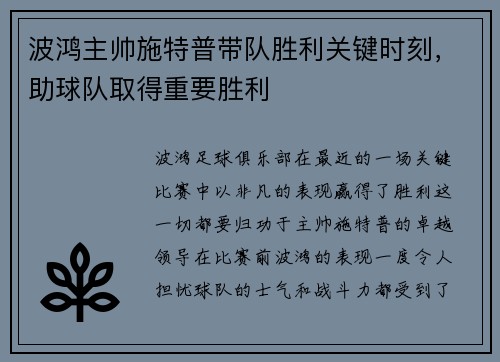 波鸿主帅施特普带队胜利关键时刻，助球队取得重要胜利

波鸿足球俱乐部在最近的一场关键比赛中以非凡的表现赢得了胜利这一切都要归功于主帅施特普的卓越领导在比赛前波鸿的表现一度令人担忧球队的士气和战斗力都受到了